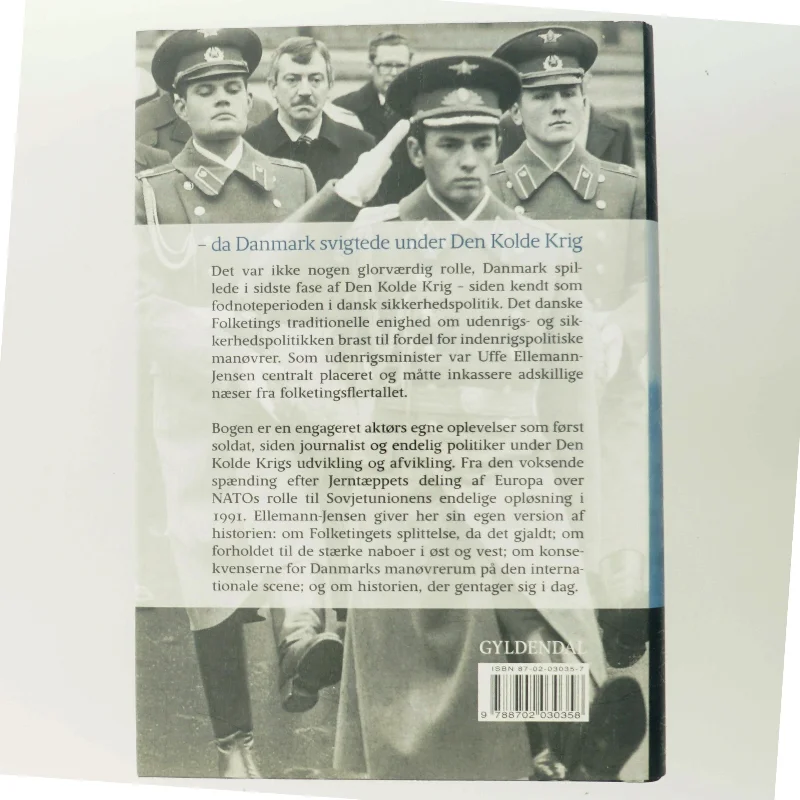 – da Danmark svigtede under Den Kolde Krig

Det var ikke nogen glorværdig rolle, Danmark spillede i sidste fase af Den Kolde Krig – siden kendt som fodnoteperioden i dansk sikkerhedspolitik. Det danske Folketings traditionelle enighed om udenrigs- og sikkerhedspolitikken brast til fordel for indenrigspolitiske manøvrer. Som udenrigsminister var Uffe Ellemann-Jensen centralt placeret og måtte inkassere adskillige næser fra folketingsflertallet.

Bogen er en engageret aktørs egne oplevelser som først soldat, siden journalist og endelig politiker under Den Kolde Krigs udvikling og afvikling. Fra den voksende spænding efter Jerntæppets deling af Europa over NATOs rolle til Sovjetunionens endelige opløsning i 1991. Ellemann-Jensen giver her sin egen version af historien: om Folketingets splittelse, da det gjaldt; om forholdet til de stærke naboer i øst og vest; om konsekvenserne for Danmarks manøvrerum på den internationale scene; og om historien, der gentager sig i dag.

GYLDENDAL

ISBN 87-02-03035-7

9 788702 030358